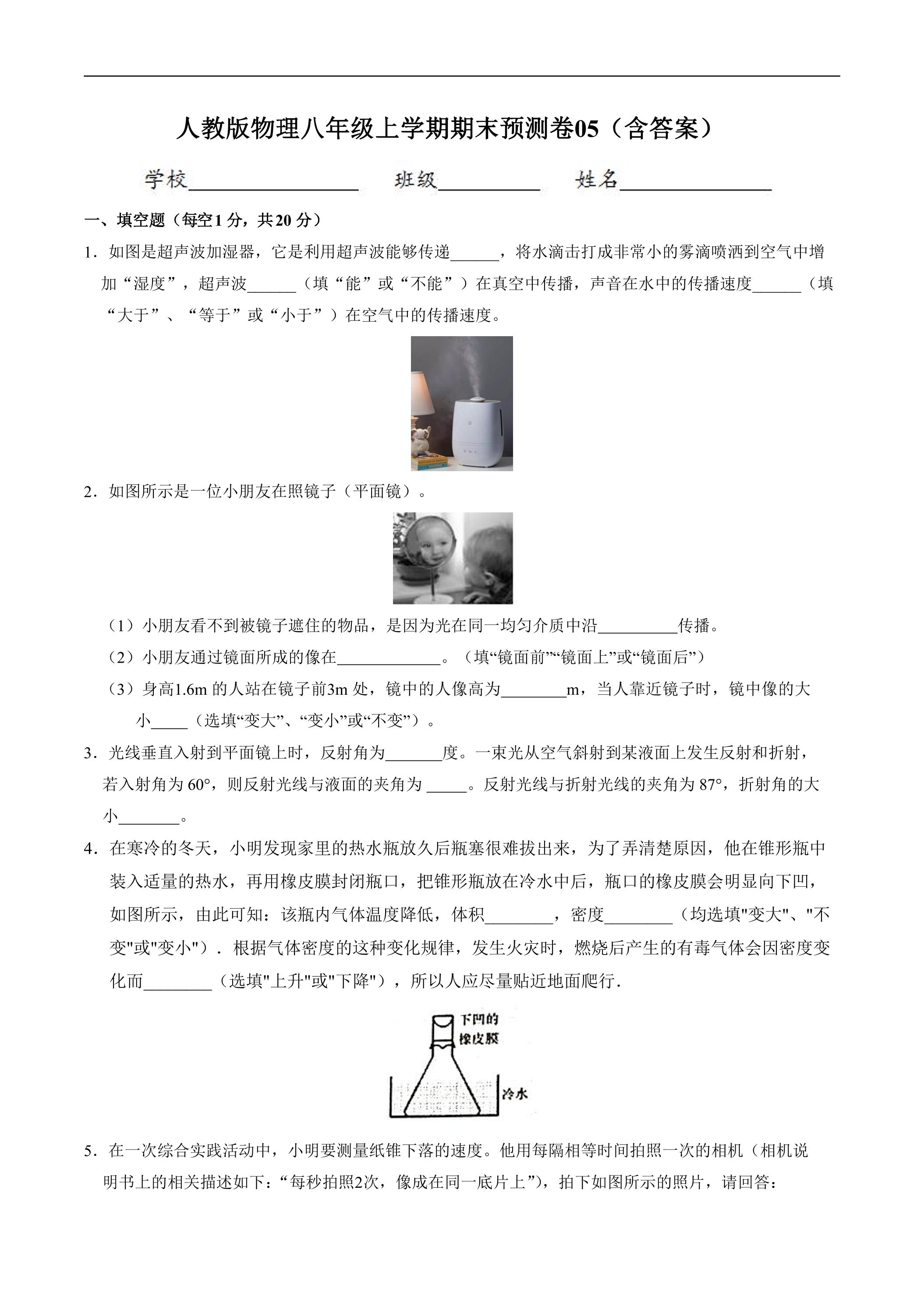 人教版物理八年级上学期期末预测卷05（含答案）

学校____ 班级____ 姓名____

一、填空题（每空1分，共20分）

1．如图是超声波加湿器，它是利用超声波能够传递____，将水滴击打成非常小的雾滴喷洒到空气中增加“湿度”，超声波____（填“能”或“不能”）在真空中传播，声音在水中的传播速度____（填“大于”、“等于”或“小于”）在空气中的传播速度。

2．如图所示是一位小朋友在照镜子（平面镜）。

（1）小朋友看不到被镜子遮住的物品，是因为光在同一均匀介质中沿____传播。

（2）小朋友通过镜面所成的像在____。（填“镜面前”“镜面上”或“镜面后”）

（3）身高1.6m的人站在镜子前3m处，镜中的人像高为____m，当人靠近镜子时，镜中像的大小____（选填“变大”、“变小”或“不变”）。

3．光线垂直入射到平面镜上时，反射角为____度。一束光从空气斜射到某液面上发生反射和折射，若入射角为60°，则反射光线与液面的夹角为____。反射光线与折射光线的夹角为87°，折射角的大小____。

4．在寒冷的冬天，小明发现家里的热水瓶放久后瓶塞很难拔出来，为了弄清楚原因，他在锥形瓶中装入适量的热水，再用橡皮膜封闭瓶口，把锥形瓶放在冷水中后，瓶口的橡皮膜会明显向下凹，如图所示，由此可知：该瓶内气体温度降低，体积____，密度____（均选填"变大"、"不变"或"变小"）．根据气体密度的这种变化规律，发生火灾时，燃烧后产生的有毒气体会因密度变化而____（选填"上升"或"下降"），所以人应尽量贴近地面爬行．

下凹的
橡皮膜
冷水

5．在一次综合实践活动中，小明要测量纸锥下落的速度。他用每隔相等时间拍照一次的相机（相机说明书上的相关描述如下：“每秒拍照2次，像成在同一底片上”），拍下如图所示的照片，请回答：